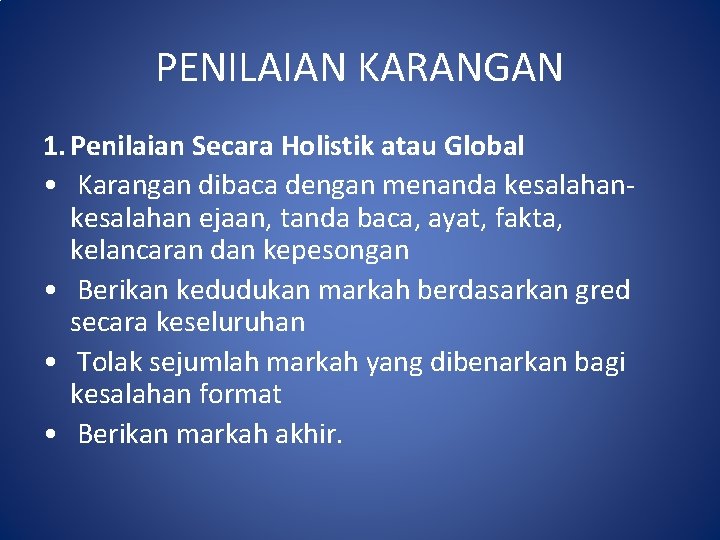 PENILAIAN KARANGAN

1. Penilaian Secara Holistik atau Global

• Karangan dibaca dengan menanda kesalahan-kesalahan ejaan, tanda baca, ayat, fakta, kelancaran dan kepesongan

• Berikan kedudukan markah berdasarkan gred secara keseluruhan

• Tolak sejumlah markah yang dibenarkan bagi kesalahan format

• Berikan markah akhir.